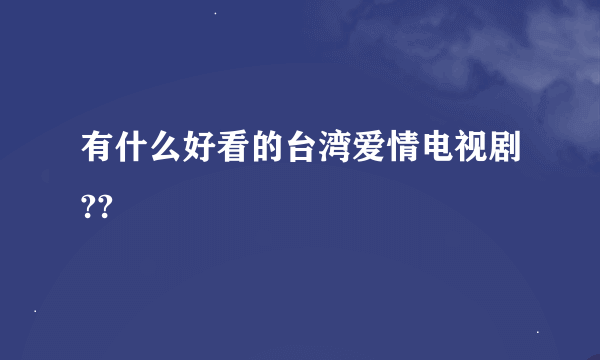 有什么好看的台湾爱情电视剧??